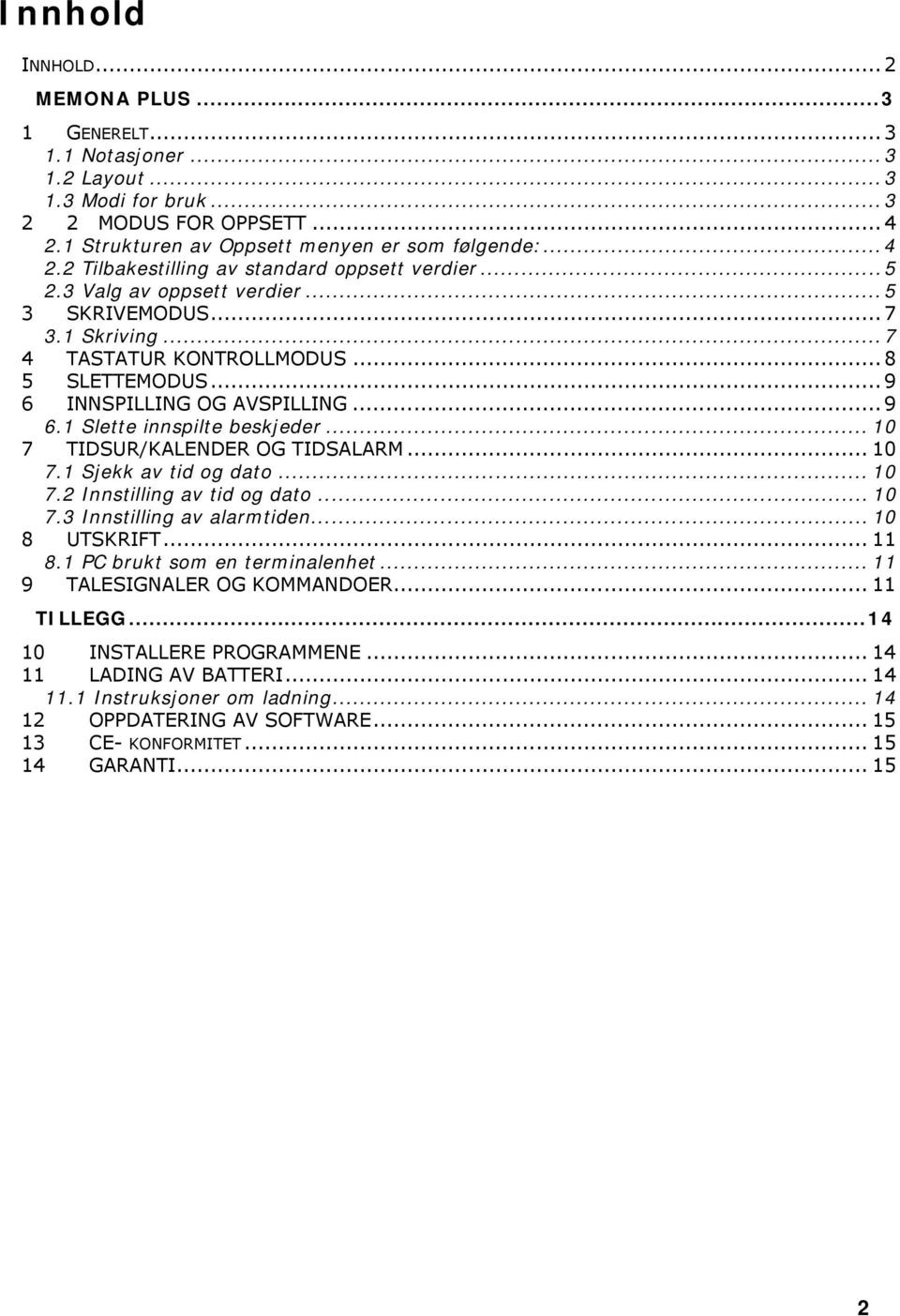 Innhold

INNHOLD ... 2

MEMONA PLUS ... 3

1 GENERELT ... 3
1.1 Notasjoner ... 3
1.2 Layout ... 3
1.3 Modi for bruk ... 3
2 2 MODUS FOR OPPSETT ... 4
2.1 Strukturen av Oppsett menyen er som følgende: ... 4
2.2 Tilbakestilling av standard oppsett verdier ... 5
2.3 Valg av oppsett verdier ... 5
3 SKRIVEMODUS ... 7
3.1 Skriving ... 7
4 TASTATUR KONTROLLMODUS ... 8
5 SLETTEMODUS ... 9
6 INNSPILLING OG AVSPILLING ... 9
6.1 Slette innspilte beskjeder ... 10
7 TIDSUR/KALENDER OG TIDSALARM ... 10
7.1 Sjekk av tid og dato ... 10
7.2 Innstilling av tid og dato ... 10
7.3 Innstilling av alarmtiden ... 10
8 UTSKRIFT ... 11
8.1 PC brukt som en terminalenhet ... 11
9 TALESIGNALER OG KOMMANDOER ... 11

TILLEGG ... 14

10 INSTALLERE PROGRAMMENE ... 14
11 LADING AV BATTERI ... 14
11.1 Instruksjoner om ladning ... 14
12 OPPDATERING AV SOFTWARE ... 15
13 CE- KONFORMITET ... 15
14 GARANTI ... 15

2